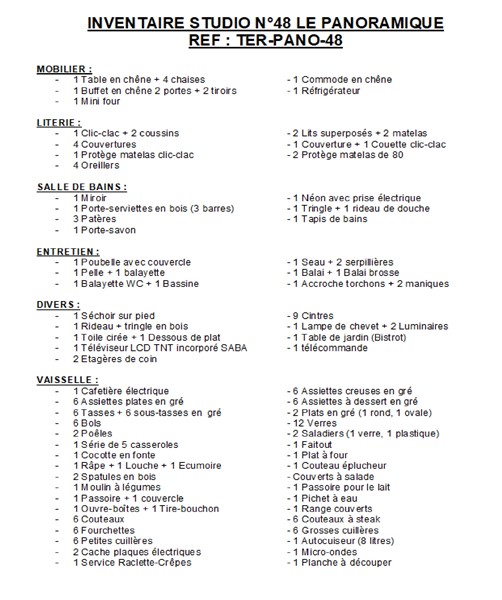 INVENTAIRE STUDIO N°48 LE PANORAMIQUE
REF : TER-PANO-48

MOBILIER :
- 1 Table en chêne + 4 chaises
- 1 Buffet en chêne 2 portes + 2 tiroirs
- 1 Mini four
- 1 Commode en chêne
- 1 Réfrigérateur

LITERIE :
- 1 Clic-clac + 2 coussins
- 4 Couvertures
- 1 Protège matelas clic-clac
- 4 Oreillers
- 2 Lits superposés + 2 matelas
- 1 Couverture + 1 Couette clic-clac
- 2 Protège matelas de 80

SALLE DE BAINS :
- 1 Miroir
- 1 Porte-serviettes en bois (3 barres)
- 3 Patères
- 1 Porte-savon
- 1 Néon avec prise électrique
- 1 Tringle + 1 rideau de douche
- 1 Tapis de bains

ENTRETIEN :
- 1 Poubelle avec couvercle
- 1 Pelle + 1 balayette
- 1 Balayette WC + 1 Bassine
- 1 Seau + 2 serpillières
- 1 Balai + 1 Balai brosse
- 1 Accroche torchons + 2 maniques

DIVERS :
- 1 Séchoir sur pied
- 1 Rideau + tringle en bois
- 1 Toile cirée + 1 Dessous de plat
- 1 Téléviseur LCD TNT incorporé SABA
- 2 Etagères de coin
- 9 Cintres
- 1 Lampe de chevet + 2 Luminaires
- 1 Table de jardin (Bistrot)
- 1 télécommande

VAISSELLE :
- 1 Cafetière électrique
- 6 Assiettes plates en gré
- 6 Tasses + 6 sous-tasses en gré
- 6 Bols
- 2 Poêles
- 1 Série de 5 casseroles
- 1 Cocotte en fonte
- 1 Râpe + 1 Louche + 1 Ecumoire
- 2 Spatules en bois
- 1 Moulin à légumes
- 1 Passoire + 1 couvercle
- 1 Ouvre-boîtes + 1 Tire-bouchon
- 6 Couteaux
- 6 Fourchettes
- 6 Petites cuillères
- 2 Cache plaques électriques
- 1 Service Raclette-Crêpes
- 6 Assiettes creuses en gré
- 6 Assiettes à dessert en gré
- 2 Plats en gré (1 rond, 1 ovale)
- 12 Verres
- 2 Saladiers (1 verre, 1 plastique)
- 1 Faitout
- 1 Plat à four
- 1 Couteau éplucheur
- Couverts à salade
- 1 Passoire pour le lait
- 1 Pichet à eau
- 1 Range couverts
- 6 Couteaux à steak
- 6 Grosses cuillères
- 1 Autocuiseur (8 litres)
- 1 Micro-ondes
- 1 Planche à découper